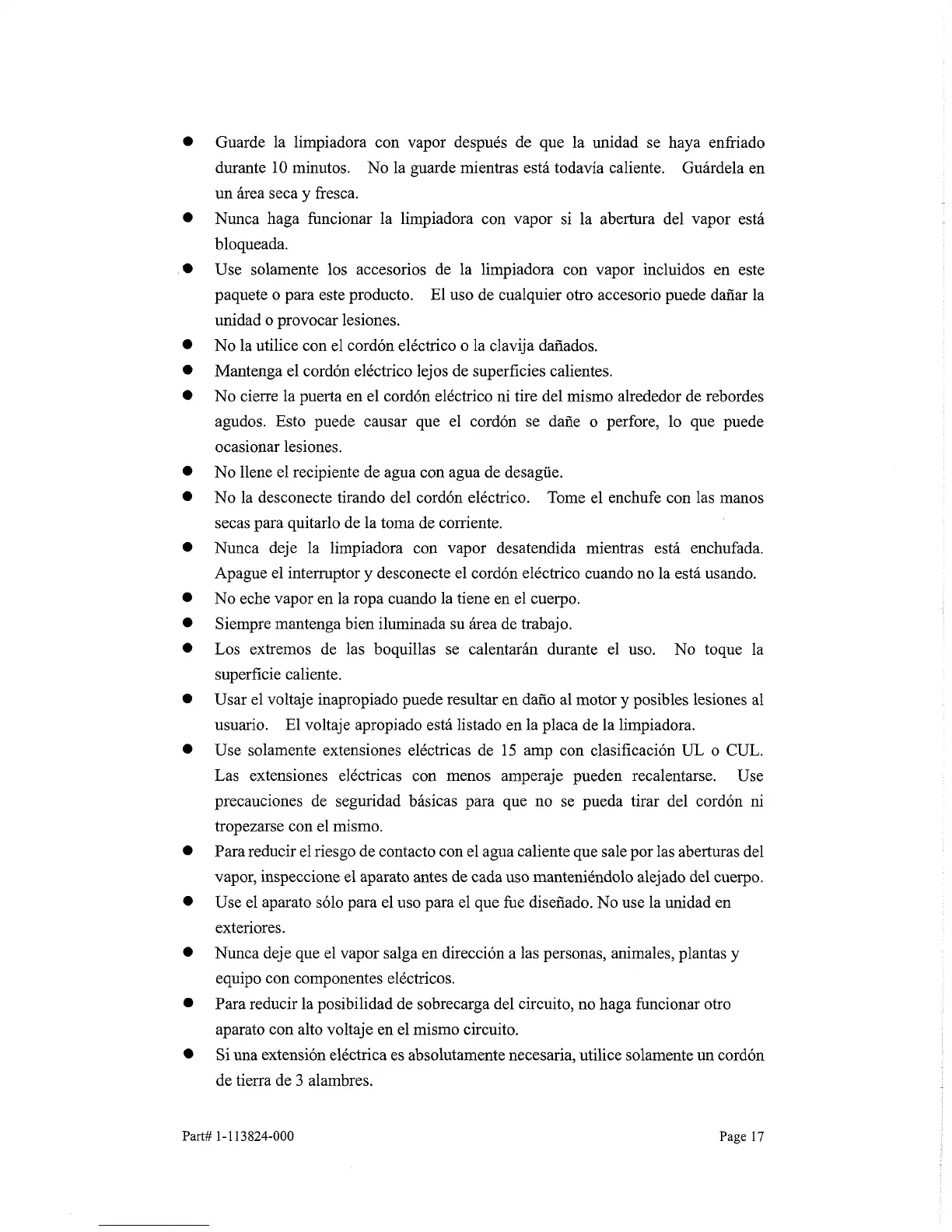 ● Guarde la limpiadora con vapor después de que la unidad se haya enfriado durante 10 minutos. No la guarde mientras está todavía caliente. Guárdela en un área seca y fresca.

● Nunca haga funcionar la limpiadora con vapor si la abertura del vapor está bloqueada.

● Use solamente los accesorios de la limpiadora con vapor incluidos en este paquete o para este producto. El uso de cualquier otro accesorio puede dañar la unidad o provocar lesiones.

● No la utilice con el cordón eléctrico o la clavija dañados.

● Mantenga el cordón eléctrico lejos de superficies calientes.

● No cierre la puerta en el cordón eléctrico ni tire del mismo alrededor de rebordes agudos. Esto puede causar que el cordón se dañe o perfore, lo que puede ocasionar lesiones.

● No llene el recipiente de agua con agua de desagüe.

● No la desconecte tirando del cordón eléctrico. Tome el enchufe con las manos secas para quitarlo de la toma de corriente.

● Nunca deje la limpiadora con vapor desatendida mientras está enchufada. Apague el interruptor y desconecte el cordón eléctrico cuando no la está usando.

● No eche vapor en la ropa cuando la tiene en el cuerpo.

● Siempre mantenga bien iluminada su área de trabajo.

● Los extremos de las boquillas se calentarán durante el uso. No toque la superficie caliente.

● Usar el voltaje inapropiado puede resultar en daño al motor y posibles lesiones al usuario. El voltaje apropiado está listado en la placa de la limpiadora.

● Use solamente extensiones eléctricas de 15 amp con clasificación UL o CUL. Las extensiones eléctricas con menos amperaje pueden recalentarse. Use precauciones de seguridad básicas para que no se pueda tirar del cordón ni tropezarse con el mismo.

● Para reducir el riesgo de contacto con el agua caliente que sale por las aberturas del vapor, inspeccione el aparato antes de cada uso manteniéndolo alejado del cuerpo.

● Use el aparato sólo para el uso para el que fue diseñado. No use la unidad en exteriores.

● Nunca deje que el vapor salga en dirección a las personas, animales, plantas y equipo con componentes eléctricos.

● Para reducir la posibilidad de sobrecarga del circuito, no haga funcionar otro aparato con alto voltaje en el mismo circuito.

● Si una extensión eléctrica es absolutamente necesaria, utilice solamente un cordón de tierra de 3 alambres.

Part# 1-113824-000 Page 17